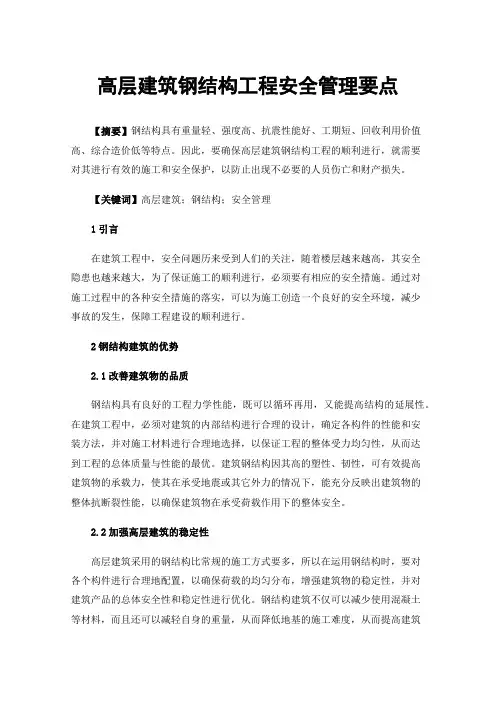 高层建筑钢结构工程安全管理要点

【摘要】钢结构具有重量轻、强度高、抗震性能好、工期短、回收利用价值高、综合造价低等特点。因此，要确保高层建筑钢结构工程的顺利进行，就需要对其进行有效的施工和安全保护，以防止出现不必要的人员伤亡和财产损失。

【关键词】高层建筑；钢结构；安全管理

1 引言

在建筑工程中，安全问题历来受到人们的关注，随着楼层越来越高，其安全隐患也越来越大，为了保证施工的顺利进行，必须要有相应的安全措施。通过对施工过程中的各种安全措施的落实，可以为施工创造一个良好的安全环境，减少事故的发生，保障工程建设的顺利进行。

2 钢结构建筑的优势

2.1 改善建筑物的品质

钢结构具有良好的工程力学性能，既可以循环再用，又能提高结构的延展性。在建筑工程中，必须对建筑的内部结构进行合理的设计，确定各构件的性能和安装方法，并对施工材料进行合理地选择，以保证工程的整体受力均匀性，从而达到工程的总体质量与性能的最优。建筑钢结构因其高的塑性、韧性，可有效提高建筑物的承载力，使其在承受地震或其它外力的情况下，能充分反映出建筑物的整体抗断裂性能，以确保建筑物在承受荷载作用下的整体安全。

2.2 加强高层建筑的稳定性

高层建筑采用的钢结构比常规的施工方式要多，所以在运用钢结构时，要对各个构件进行合理地配置，以确保荷载的均匀分布，增强建筑物的稳定性，并对建筑产品的总体安全性和稳定性进行优化。钢结构建筑不仅可以减少使用混凝土等材料，而且还可以减轻自身的重量，从而降低地基的施工难度，从而提高建筑